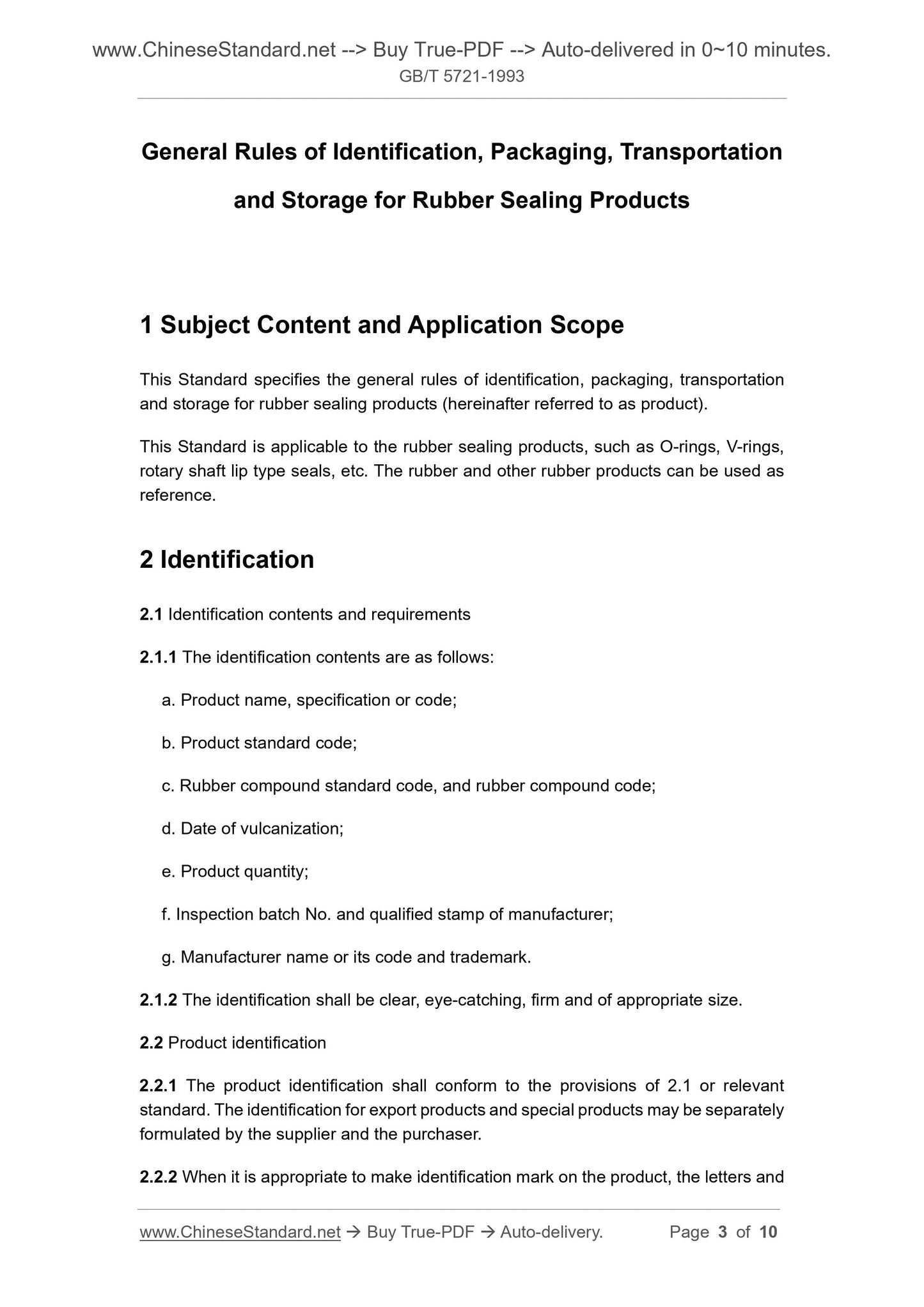 www.ChineseStandard.net --> Buy True-PDF --> Auto-delivered in 0~10 minutes.
GB/T 5721-1993

General Rules of Identification, Packaging, Transportation and Storage for Rubber Sealing Products

1 Subject Content and Application Scope

This Standard specifies the general rules of identification, packaging, transportation and storage for rubber sealing products (hereinafter referred to as product).

This Standard is applicable to the rubber sealing products, such as O-rings, V-rings, rotary shaft lip type seals, etc. The rubber and other rubber products can be used as reference.

2 Identification

2.1 Identification contents and requirements

2.1.1 The identification contents are as follows:

a. Product name, specification or code;

b. Product standard code;

c. Rubber compound standard code, and rubber compound code;

d. Date of vulcanization;

e. Product quantity;

f. Inspection batch No. and qualified stamp of manufacturer;

g. Manufacturer name or its code and trademark.

2.1.2 The identification shall be clear, eye-catching, firm and of appropriate size.

2.2 Product identification

2.2.1 The product identification shall conform to the provisions of 2.1 or relevant standard. The identification for export products and special products may be separately formulated by the supplier and the purchaser.

2.2.2 When it is appropriate to make identification mark on the product, the letters and

www.ChineseStandard.net → Buy True-PDF → Auto-delivery. Page 3 of 10